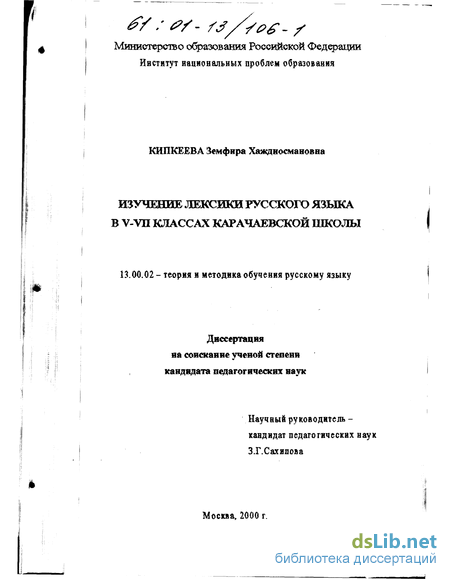 61 : 01 - 13 / 106 - 1

Министерство образования Российской Федерации
Институт национальных проблем образования

КИПКЕЕВА Земфира Хаждиосмановна

ИЗУЧЕНИЕ ЛЕКСИКИ РУССКОГО ЯЗЫКА
В V-VII КЛАССАХ КАРАЧАЕВСКОЙ ШКОЛЫ

13.00.02 – теория и методика обучения русскому языку

Диссертация
на соискание ученой степени
кандидата педагогических наук

Научный руководитель –
кандидат педагогических наук
З.Г.Сахипова

Москва, 2000 г.

dsLib.net
библиотека диссертаций